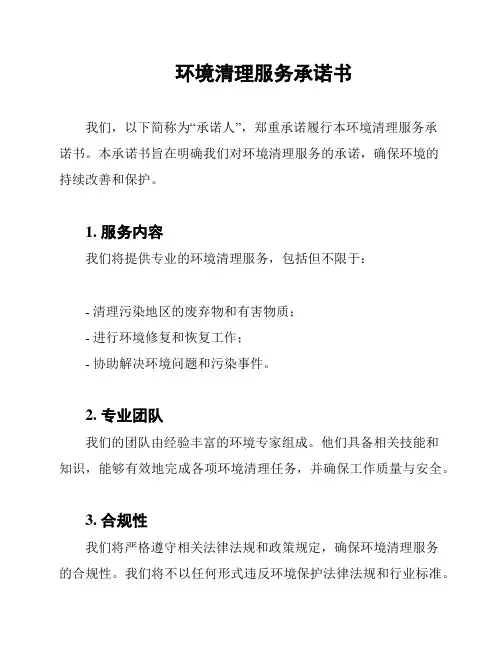 环境清理服务承诺书

我们，以下简称为“承诺人”，郑重承诺履行本环境清理服务承诺书。本承诺书旨在明确我们对环境清理服务的承诺，确保环境的持续改善和保护。

1. 服务内容

我们将提供专业的环境清理服务，包括但不限于：

- 清理污染地区的废弃物和有害物质；
- 进行环境修复和恢复工作；
- 协助解决环境问题和污染事件。

2. 专业团队

我们的团队由经验丰富的环境专家组成。他们具备相关技能和知识，能够有效地完成各项环境清理任务，并确保工作质量与安全。

3. 合规性

我们将严格遵守相关法律法规和政策规定，确保环境清理服务的合规性。我们将不以任何形式违反环境保护法律法规和行业标准。